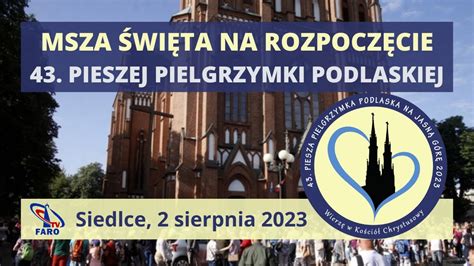 MSZA ŚWIĘTA NA ROZPOCZĘCIE
43. PIESZEJ PIELGRZYMKI PODLASKIEJ

43. PIESZA PIELGRZYMKA PODLASKA NA JASNĄ GÓRĘ 2023
Wierzę w Kościół Chrystusowy

TV FARO

Siedlce, 2 sierpnia 2023